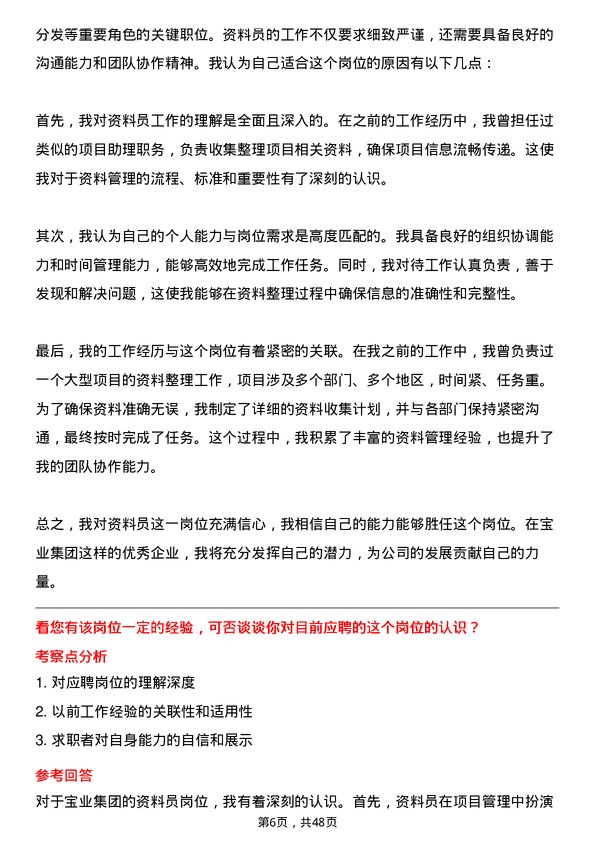 分发等重要角色的关键职位。资料员的工作不仅要求细致严谨，还需要具备良好的沟通能力和团队协作精神。我认为自己适合这个岗位的原因有以下几点：

首先，我对资料员工作的理解是全面且深入的。在之前的工作经历中，我曾担任过类似的项目助理职务，负责收集整理项目相关资料，确保项目信息流畅传递。这使我对于资料管理的流程、标准和重要性有了深刻的认识。

其次，我认为自己的个人能力与岗位需求是高度匹配的。我具备良好的组织协调能力和时间管理能力，能够高效地完成工作任务。同时，我对待工作认真负责，善于发现和解决问题，这使我能够在资料整理过程中确保信息的准确性和完整性。

最后，我的工作经历与这个岗位有着紧密的关联。在我之前的工作中，我曾负责过一个大型项目的资料整理工作，项目涉及多个部门、多个地区，时间紧、任务重。为了确保资料准确无误，我制定了详细的资料收集计划，并与各部门保持紧密沟通，最终按时完成了任务。这个过程中，我积累了丰富的资料管理经验，也提升了我的团队协作能力。

总之，我对资料员这一岗位充满信心，我相信自己的能力能够胜任这个岗位。在宝业集团这样的优秀企业，我将充分发挥自己的潜力，为公司的发展贡献自己的力量。

看您有该岗位一定的经验，可否谈谈你对目前应聘的这个岗位的认识？

考察点分析

1. 对应聘岗位的理解深度

2. 以前工作经验的关联性和适用性

3. 求职者对自身能力的自信和展示

参考回答

对于宝业集团的资料员岗位，我有着深刻的认识。首先，资料员在项目管理中扮演

第6页，共48页